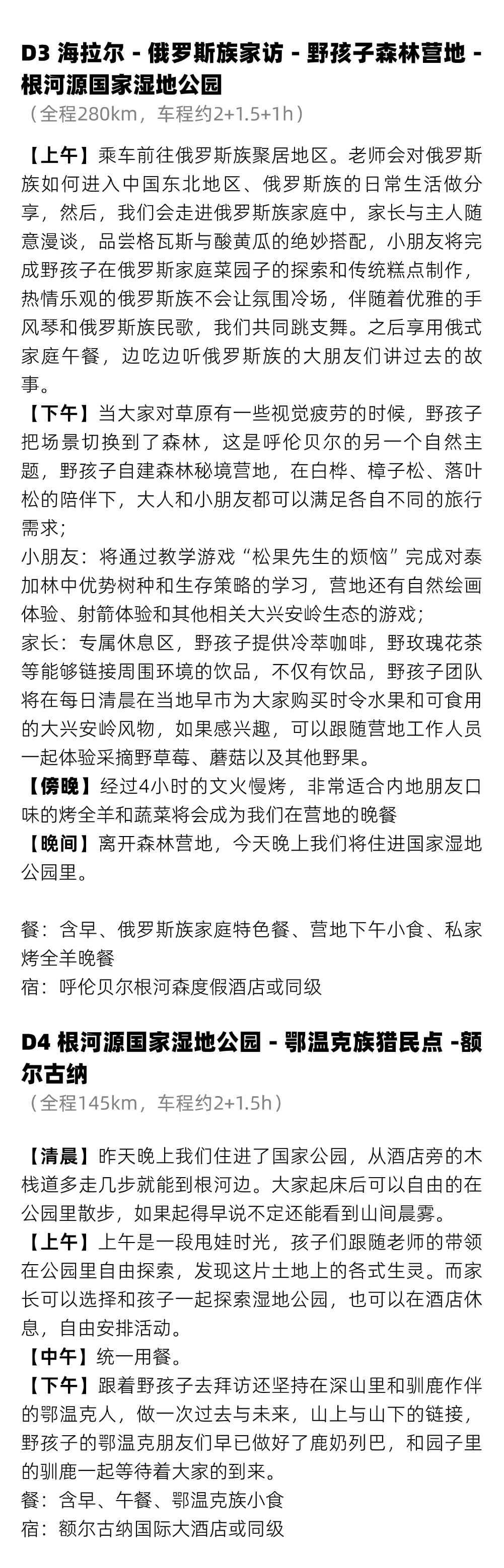 D3 海拉尔 - 俄罗斯族家访 - 野孩子森林营地 - 根河源国家湿地公园
（全程280km，车程约2+1.5+1h）

【上午】乘车前往俄罗斯族聚居地区。老师会对俄罗斯族如何进入中国东北地区、俄罗斯族的日常生活做分享，然后，我们会走进俄罗斯族家庭中，家长与主人随意漫谈，品尝格瓦斯与酸黄瓜的绝妙搭配，小朋友将完成野孩子在俄罗斯家庭菜园子的探索和传统糕点制作，热情乐观的俄罗斯族不会让氛围冷场，伴随着优雅的手风琴和俄罗斯族民歌，我们共同跳支舞。之后享用俄式家庭午餐，边吃边听俄罗斯族的大朋友们讲过去的故事。
【下午】当大家对草原有一些视觉疲劳的时候，野孩子把场景切换到了森林，这是呼伦贝尔的另一个自然主题，野孩子自建森林秘境营地，在白桦、樟子松、落叶松的陪伴下，大人和小朋友都可以满足各自不同的旅行需求；
小朋友：将通过教学游戏“松果先生的烦恼”完成对泰加林中优势树种和生存策略的学习，营地还有自然绘画体验、射箭体验和其他相关大兴安岭生态的游戏；
家长：专属休息区，野孩子提供冷萃咖啡，野玫瑰花茶等能够链接周围环境的饮品，不仅有饮品，野孩子团队将在每日清晨在当地早市为大家购买时令水果和可食用的大兴安岭风物，如果感兴趣，可以跟随营地工作人员一起体验采摘野草莓、蘑菇以及其他野果。
【傍晚】经过4小时的文火慢烤，非常适合内地朋友口味的烤全羊和蔬菜将会成为我们在营地的晚餐
【晚间】离开森林营地，今天晚上我们将住进国家湿地公园里。

餐：含早、俄罗斯族家庭特色餐、营地下午小食、私家烤全羊晚餐
宿：呼伦贝尔根河森度假酒店或同级

D4 根河源国家湿地公园 - 鄂温克族猎民点 -额尔古纳
（全程145km，车程约2+1.5h）

【清晨】昨天晚上我们住进了国家公园，从酒店旁的木栈道多走几步就能到根河边。大家起床后可以自由的在公园里散步，如果起得早说不定还能看到山间晨雾。
【上午】上午是一段甩娃时光，孩子们跟随老师的带领在公园里自由探索，发现这片土地上的各式生灵。而家长可以选择和孩子一起探索湿地公园，也可以在酒店休息，自由安排活动。
【中午】统一用餐。
【下午】跟着野孩子去拜访还坚持在深山里和驯鹿作伴的鄂温克人，做一次过去与未来，山上与山下的链接，野孩子的鄂温克朋友们早已做好了鹿奶列巴，和园子里的驯鹿一起等待着大家的到来。
餐：含早、午餐、鄂温克族小食
宿：额尔古纳国际大酒店或同级